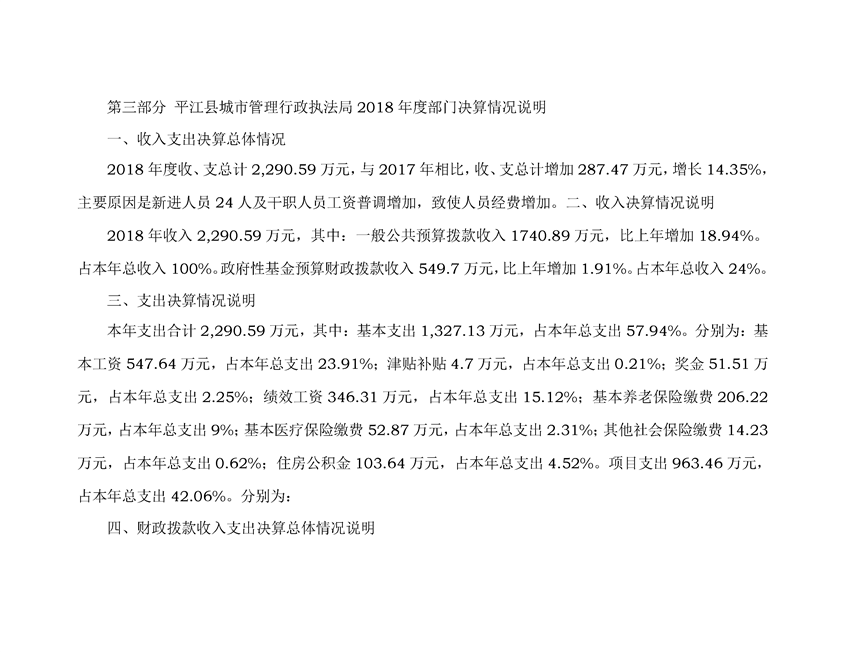 第三部分 平江县城市管理行政执法局 2018 年度部门决算情况说明

一、收入支出决算总体情况

2018 年度收、支总计 2,290.59 万元，与 2017 年相比，收、支总计增加 287.47 万元，增长 14.35%，主要原因是新进人员 24 人及干职人员工资普调增加，致使人员经费增加。二、收入决算情况说明

2018 年收入 2,290.59 万元，其中：一般公共预算拨款收入 1740.89 万元，比上年增加 18.94%。占本年总收入 100%。政府性基金预算财政拨款收入 549.7 万元，比上年增加 1.91%。占本年总收入 24%。

三、支出决算情况说明

本年支出合计 2,290.59 万元，其中：基本支出 1,327.13 万元，占本年总支出 57.94%。分别为：基本工资 547.64 万元，占本年总支出 23.91%；津贴补贴 4.7 万元，占本年总支出 0.21%；奖金 51.51 万元，占本年总支出 2.25%；绩效工资 346.31 万元，占本年总支出 15.12%；基本养老保险缴费 206.22 万元，占本年总支出 9%；基本医疗保险缴费 52.87 万元，占本年总支出 2.31%；其他社会保险缴费 14.23 万元，占本年总支出 0.62%；住房公积金 103.64 万元，占本年总支出 4.52%。项目支出 963.46 万元，占本年总支出 42.06%。分别为：

四、财政拨款收入支出决算总体情况说明